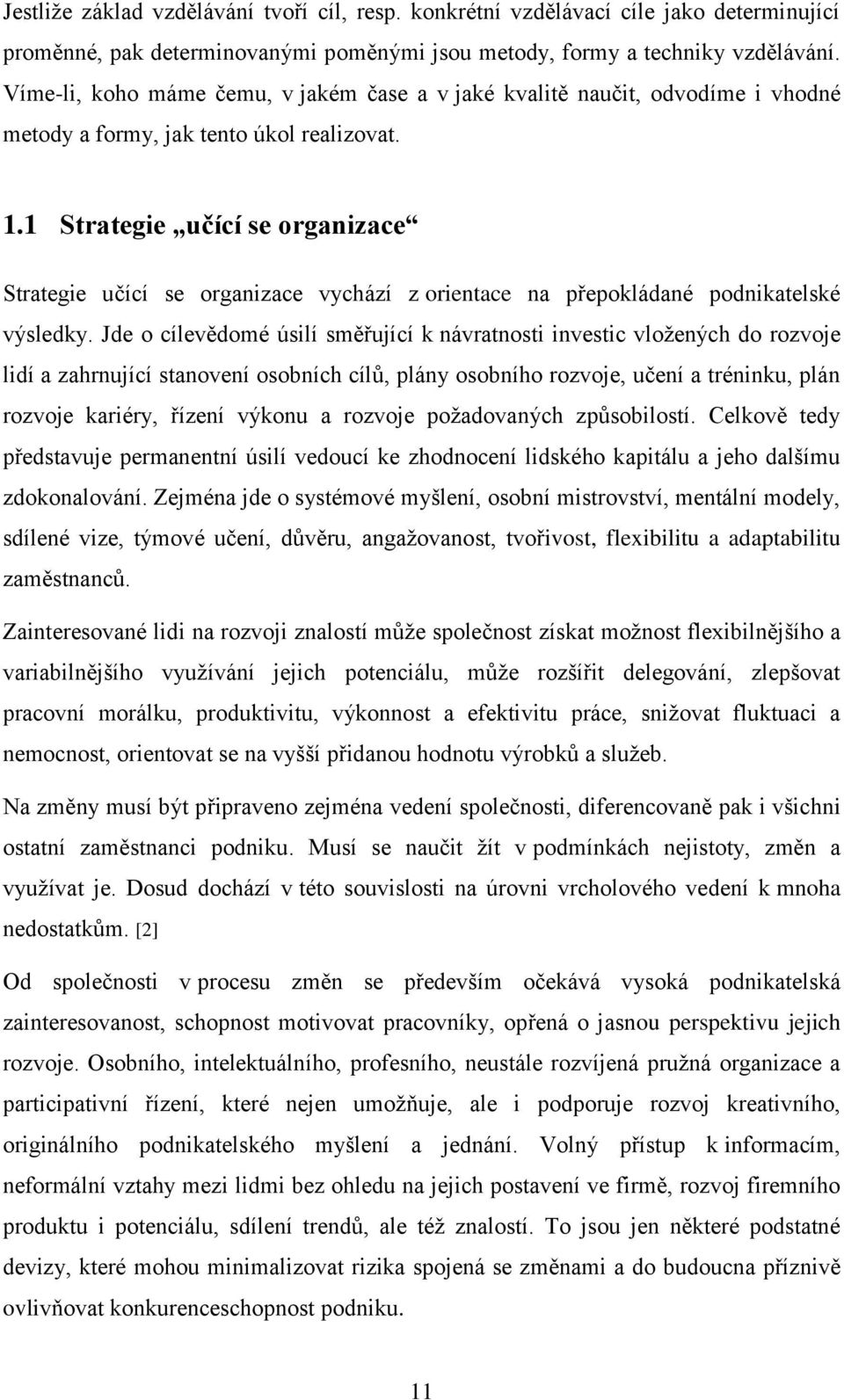 Jestliže základ vzdělávání tvoří cíl, resp. konkrétní vzdělávací cíle jako determinující proměnné, pak determinovanými poměnými jsou metody, formy a techniky vzdělávání. Víme-li, koho máme čemu, v jakém čase a v jaké kvalitě naučit, odvodíme i vhodné metody a formy, jak tento úkol realizovat.

1.1 Strategie „učící se organizace“

Strategie učící se organizace vychází z orientace na přepokládané podnikatelské výsledky. Jde o cílevědomé úsilí směřující k návratnosti investic vložených do rozvoje lidí a zahrnující stanovení osobních cílů, plány osobního rozvoje, učení a tréninku, plán rozvoje kariéry, řízení výkonu a rozvoje požadovaných způsobilostí. Celkově tedy představuje permanentní úsilí vedoucí ke zhodnocení lidského kapitálu a jeho dalšímu zdokonalování. Zejména jde o systémové myšlení, osobní mistrovství, mentální modely, sdílené vize, týmové učení, důvěru, angažovanost, tvořivost, flexibilitu a adaptabilitu zaměstnanců.

Zainteresované lidi na rozvoji znalostí může společnost získat možnost flexibilnějšího a variabilnějšího využívání jejich potenciálu, může rozšířit delegování, zlepšovat pracovní morálku, produktivitu, výkonnost a efektivitu práce, snižovat fluktuaci a nemocnost, orientovat se na vyšší přidanou hodnotu výrobků a služeb.

Na změny musí být připraveno zejména vedení společnosti, diferencovaně pak i všichni ostatní zaměstnanci podniku. Musí se naučit žít v podmínkách nejistoty, změn a využívat je. Dosud dochází v této souvislosti na úrovni vrcholového vedení k mnoha nedostatkům. [2]

Od společnosti v procesu změn se především očekává vysoká podnikatelská zainteresovanost, schopnost motivovat pracovníky, opřená o jasnou perspektivu jejich rozvoje. Osobního, intelektuálního, profesního, neustále rozvíjená pružná organizace a participativní řízení, které nejen umožňuje, ale i podporuje rozvoj kreativního, originálního podnikatelského myšlení a jednání. Volný přístup k informacím, neformální vztahy mezi lidmi bez ohledu na jejich postavení ve firmě, rozvoj firemního produktu i potenciálu, sdílení trendů, ale též znalostí. To jsou jen některé podstatné devizy, které mohou minimalizovat rizika spojená se změnami a do budoucna příznivě ovlivňovat konkurenceschopnost podniku.

11